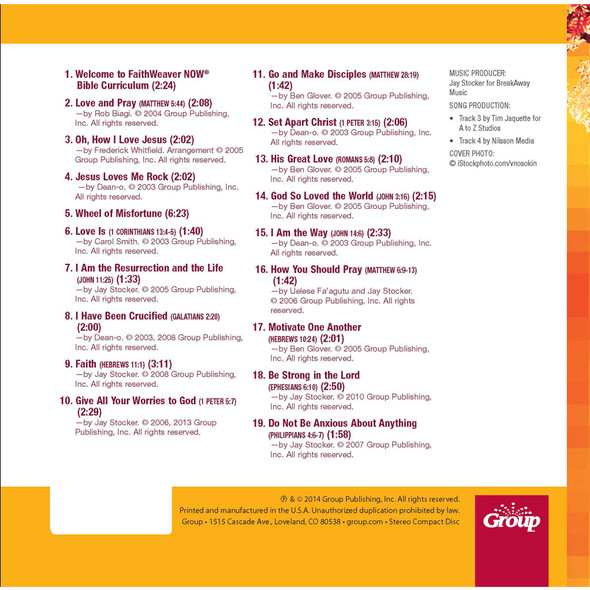 1. Welcome to FaithWeaver NOW® Bible Curriculum (2:24)

2. Love and Pray (MATTHEW 5:44) (2:08)
—by Rob Biagi. © 2004 Group Publishing, Inc. All rights reserved.

3. Oh, How I Love Jesus (2:02)
—by Frederick Whitfield. Arrangement © 2005 Group Publishing, Inc. All rights reserved.

4. Jesus Loves Me Rock (2:02)
—by Dean-o. © 2003 Group Publishing, Inc. All rights reserved.

5. Wheel of Misfortune (6:23)

6. Love Is (1 CORINTHIANS 13:4-5) (1:40)
—by Carol Smith. © 2003 Group Publishing, Inc. All rights reserved.

7. I Am the Resurrection and the Life (JOHN 11:25) (1:33)
—by Jay Stocker. © 2005 Group Publishing, Inc. All rights reserved.

8. I Have Been Crucified (GALATIANS 2:20) (2:00)
—by Dean-o. © 2003, 2008 Group Publishing, Inc. All rights reserved.

9. Faith (HEBREWS 11:1) (3:11)
—by Jay Stocker. © 2008 Group Publishing, Inc. All rights reserved.

10. Give All Your Worries to God (1 PETER 5:7) (2:29)
—by Jay Stocker. © 2006, 2013 Group Publishing, Inc. All rights reserved.

11. Go and Make Disciples (MATTHEW 28:19) (1:42)
—by Ben Glover. © 2005 Group Publishing, Inc. All rights reserved.

12. Set Apart Christ (1 PETER 3:15) (2:06)
—by Dean-o. © 2003 Group Publishing, Inc. All rights reserved.

13. His Great Love (ROMANS 5:8) (2:10)
—by Ben Glover. © 2005 Group Publishing, Inc. All rights reserved.

14. God So Loved the World (JOHN 3:16) (2:15)
—by Ben Glover. © 2005 Group Publishing, Inc. All rights reserved.

15. I Am the Way (JOHN 14:6) (2:33)
—by Dean-o. © 2003 Group Publishing, Inc. All rights reserved.

16. How You Should Pray (MATTHEW 6:9-13) (1:42)
—by Uelese Fa'agutu and Jay Stocker. © 2006 Group Publishing, Inc. All rights reserved.

17. Motivate One Another (HEBREWS 10:24) (2:01)
—by Ben Glover. © 2005 Group Publishing, Inc. All rights reserved.

18. Be Strong in the Lord (EPHESIANS 6:10) (2:50)
—by Jay Stocker. © 2010 Group Publishing, Inc. All rights reserved.

19. Do Not Be Anxious About Anything (PHILIPPIANS 4:6-7) (1:58)
—by Jay Stocker. © 2007 Group Publishing, Inc. All rights reserved.

MUSIC PRODUCER:
Jay Stocker for BreakAway Music
SONG PRODUCTION:
• Track 3 by Tim Jaquette for A to Z Studios
• Track 4 by Nilsson Media
COVER PHOTO:
© iStockphoto.com/vnosokin

℗ & © 2014 Group Publishing, Inc. All rights reserved.
Printed and manufactured in the U.S.A. Unauthorized duplication prohibited by law.
Group • 1515 Cascade Ave., Loveland, CO 80538 • group.com • Stereo Compact Disc

Group